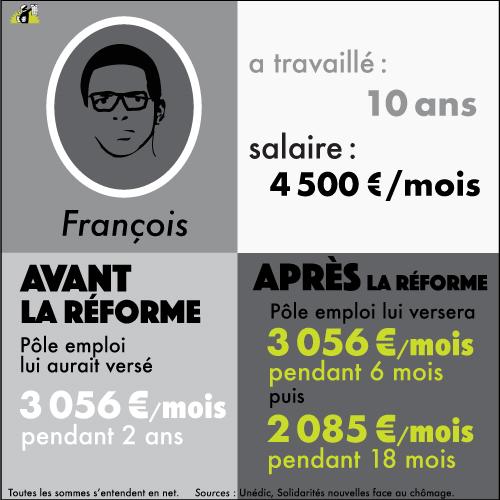 François

a travaillé :
10 ans
salaire :
4 500 €/mois

AVANT LA RÉFORME
Pôle emploi lui aurait versé
3 056 €/mois
pendant 2 ans

APRÈS LA RÉFORME
Pôle emploi lui versera
3 056 €/mois
pendant 6 mois
puis
2 085 €/mois
pendant 18 mois

Toutes les sommes s'entendent en net. Sources : Unédic, Solidarités nouvelles face au chômage.